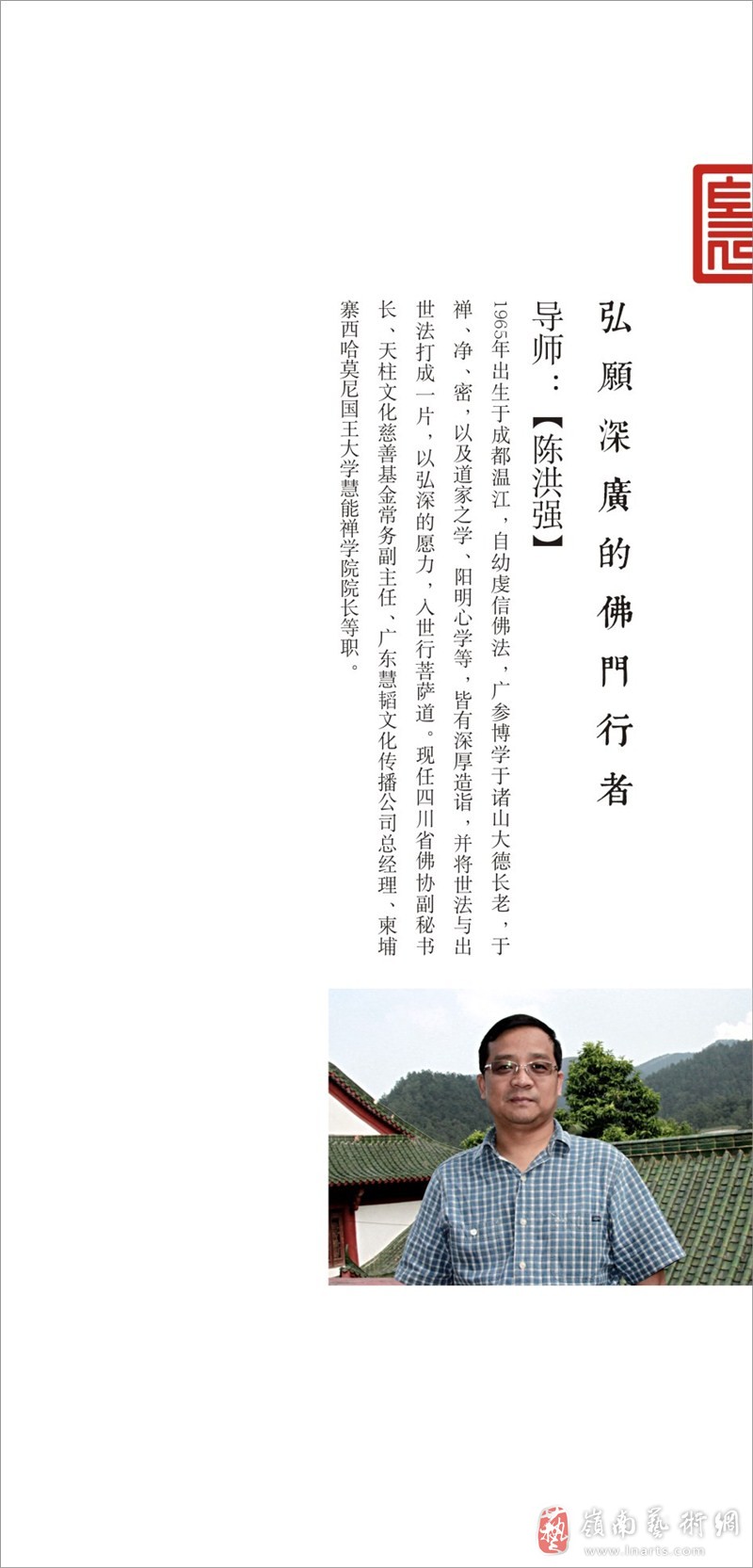 弘願深廣的佛門行者

导师：【陈洪强】

1965年出生于成都温江，自幼虔信佛法，广参博学于诸山大德长老，于禅、净、密，以及道家之学、阳明心学等，皆有深厚造诣，并将世法与出世法打成一片，以弘深的愿力，入世行菩萨道。现任四川省佛协副秘书长、天柱文化慈善基金常务副主任、广东慧韬文化传播公司总经理、柬埔寨西哈莫尼国王大学慧能禅学院院长等职。

嶺南藝術網
www.lnarts.com